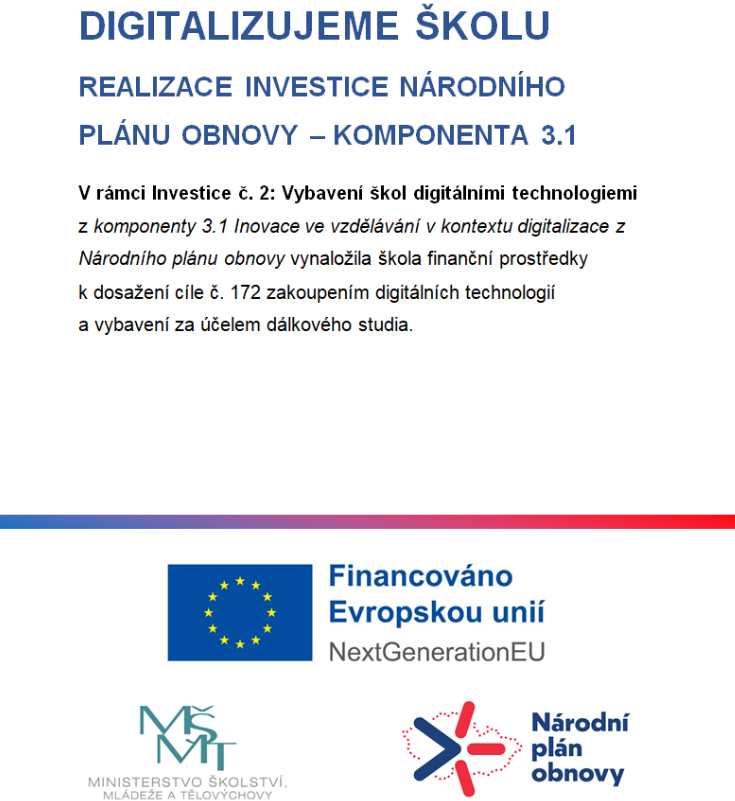 DIGITALIZUJEME ŠKOLU

REALIZACE INVESTICE NÁRODNÍHO PLÁNU OBNOVY – KOMPONENTA 3.1

V rámci Investice č. 2: Vybavení škol digitálními technologiemi z komponenty 3.1 Inovace ve vzdělávání v kontextu digitalizace z Národního plánu obnovy vynaložila škola finanční prostředky k dosažení cíle č. 172 zakoupením digitálních technologií a vybavení za účelem dálkového studia.

Financováno Evropskou unií
NextGenerationEU

MŠMT
MINISTERSTVO ŠKOLSTVÍ, MLÁDEŽE A TĚLOVÝCHOVY

Národní plán obnovy